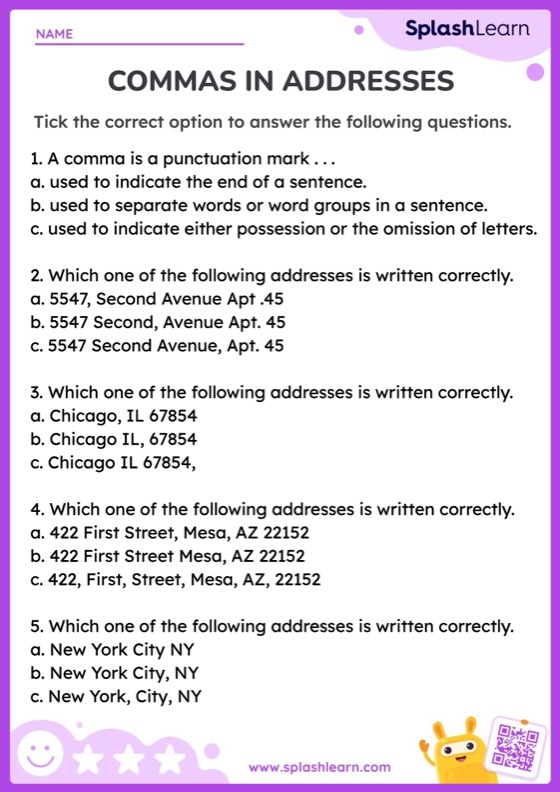 NAME

SplashLearn

COMMAS IN ADDRESSES

Tick the correct option to answer the following questions.

1. A comma is a punctuation mark . . .
a. used to indicate the end of a sentence.
b. used to separate words or word groups in a sentence.
c. used to indicate either possession or the omission of letters.

2. Which one of the following addresses is written correctly.
a. 5547, Second Avenue Apt .45
b. 5547 Second, Avenue Apt. 45
c. 5547 Second Avenue, Apt. 45

3. Which one of the following addresses is written correctly.
a. Chicago, IL 67854
b. Chicago IL, 67854
c. Chicago IL 67854,

4. Which one of the following addresses is written correctly.
a. 422 First Street, Mesa, AZ 22152
b. 422 First Street Mesa, AZ 22152
c. 422, First, Street, Mesa, AZ, 22152

5. Which one of the following addresses is written correctly.
a. New York City NY
b. New York City, NY
c. New York, City, NY

www.splashlearn.com